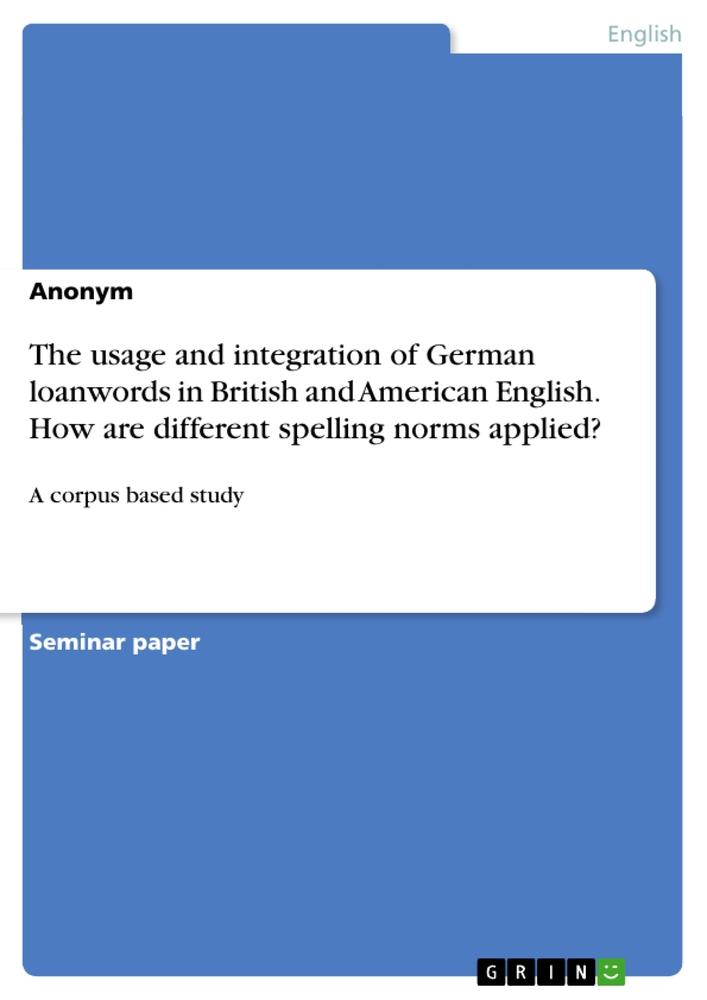 English

Anonym

The usage and integration of German loanwords in British and American English. How are different spelling norms applied?

A corpus based study

Seminar paper

GRIN